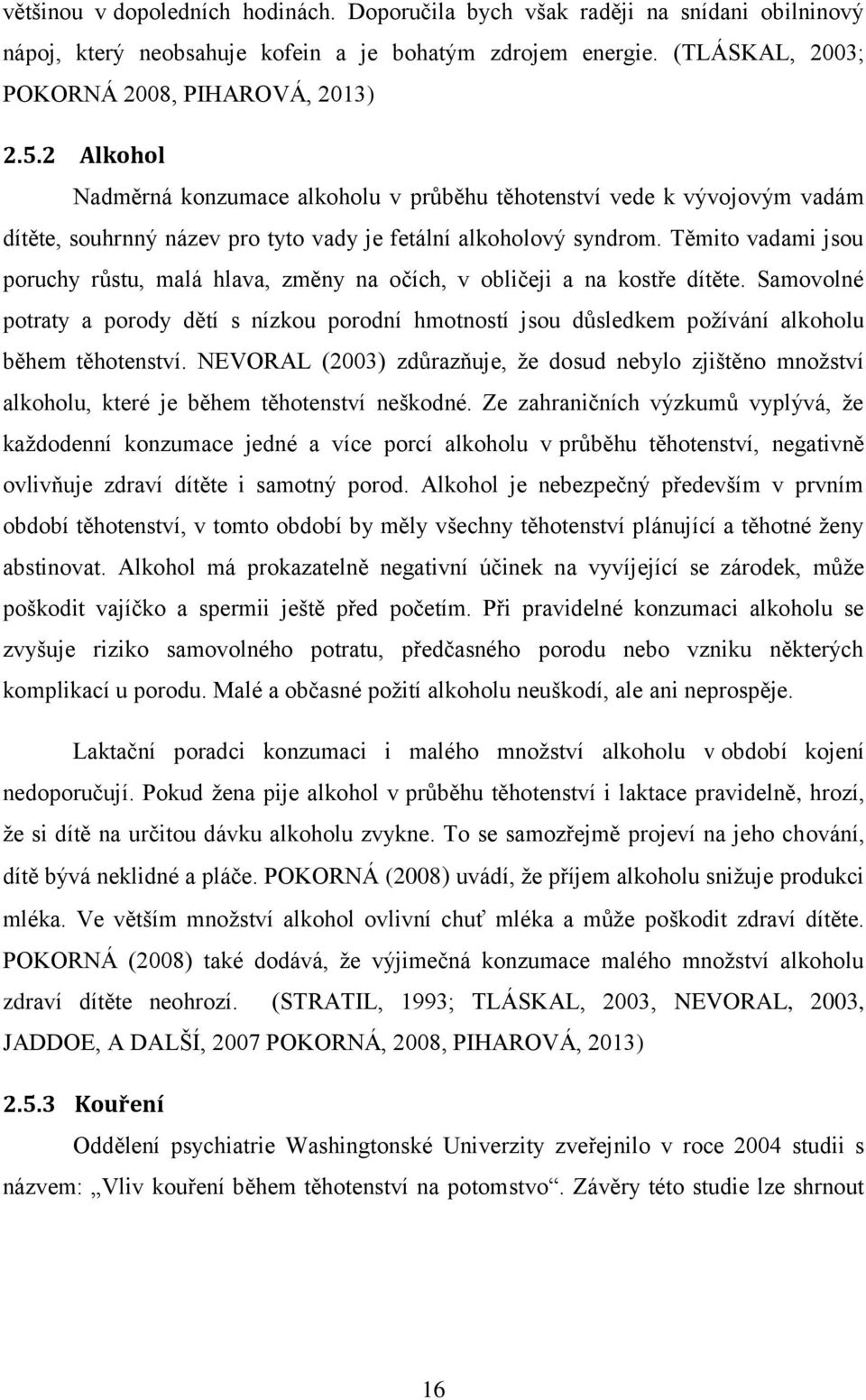 většinou v dopoledních hodinách. Doporučila bych však raději na snídani obilninový nápoj, který neobsahuje kofein a je bohatým zdrojem energie. (TLÁSKAL, 2003; POKORNÁ 2008, PIHAROVÁ, 2013)

2.5.2 Alkohol

Nadměrná konzumace alkoholu v průběhu těhotenství vede k vývojovým vadám dítěte, souhrnný název pro tyto vady je fetální alkoholový syndrom. Těmito vadami jsou poruchy růstu, malá hlava, změny na očích, v obličeji a na kostře dítěte. Samovolné potraty a porody dětí s nízkou porodní hmotností jsou důsledkem požívání alkoholu během těhotenství. NEVORAL (2003) zdůrazňuje, že dosud nebylo zjištěno množství alkoholu, které je během těhotenství neškodné. Ze zahraničních výzkumů vyplývá, že každodenní konzumace jedné a více porcí alkoholu v průběhu těhotenství, negativně ovlivňuje zdraví dítěte i samotný porod. Alkohol je nebezpečný především v prvním období těhotenství, v tomto období by měly všechny těhotenství plánující a těhotné ženy abstinovat. Alkohol má prokazatelně negativní účinek na vyvíjející se zárodek, může poškodit vajíčko a spermii ještě před početím. Při pravidelné konzumaci alkoholu se zvyšuje riziko samovolného potratu, předčasného porodu nebo vzniku některých komplikací u porodu. Malé a občasné požití alkoholu neuškodí, ale ani neprospěje.

Laktační poradci konzumaci i malého množství alkoholu v období kojení nedoporučují. Pokud žena pije alkohol v průběhu těhotenství i laktace pravidelně, hrozí, že si dítě na určitou dávku alkoholu zvykne. To se samozřejmě projeví na jeho chování, dítě bývá neklidné a pláče. POKORNÁ (2008) uvádí, že příjem alkoholu snižuje produkci mléka. Ve větším množství alkohol ovlivní chuť mléka a může poškodit zdraví dítěte. POKORNÁ (2008) také dodává, že výjimečná konzumace malého množství alkoholu zdraví dítěte neohrozí. (STRATIL, 1993; TLÁSKAL, 2003, NEVORAL, 2003, JADDOE, A DALŠÍ, 2007 POKORNÁ, 2008, PIHAROVÁ, 2013)

2.5.3 Kouření

Oddělení psychiatrie Washingtonské Univerzity zveřejnilo v roce 2004 studii s názvem: „Vliv kouření během těhotenství na potomstvo“. Závěry této studie lze shrnout

16